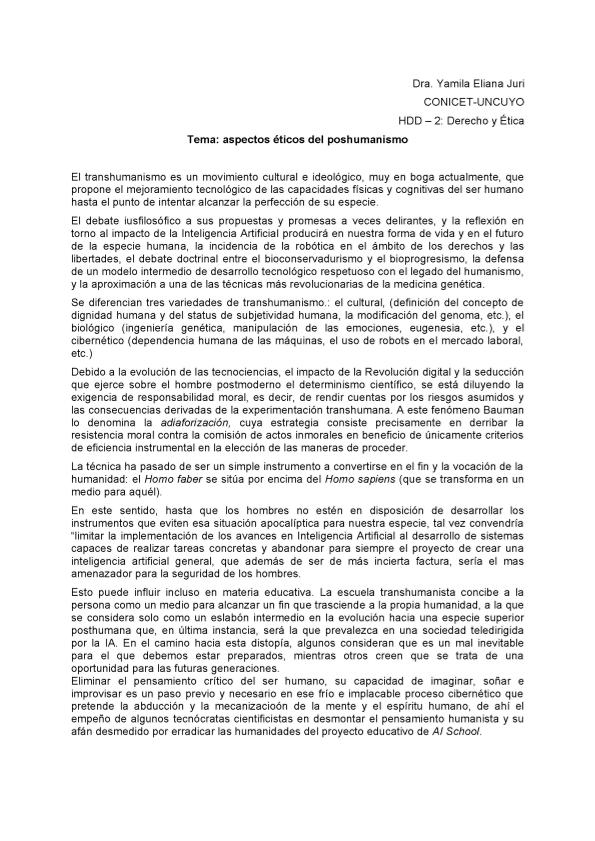 Dra. Yamila Eliana Juri
CONICET-UNCUYO
HDD – 2: Derecho y Ética

Tema: aspectos éticos del poshumanismo

El transhumanismo es un movimiento cultural e ideológico, muy en boga actualmente, que propone el mejoramiento tecnológico de las capacidades físicas y cognitivas del ser humano hasta el punto de intentar alcanzar la perfección de su especie.

El debate iusfilosófico a sus propuestas y promesas a veces delirantes, y la reflexión en torno al impacto de la Inteligencia Artificial producirá en nuestra forma de vida y en el futuro de la especie humana, la incidencia de la robótica en el ámbito de los derechos y las libertades, el debate doctrinal entre el bioconservadurismo y el bioprogresismo, la defensa de un modelo intermedio de desarrollo tecnológico respetuoso con el legado del humanismo, y la aproximación a una de las técnicas más revolucionarias de la medicina genética.

Se diferencian tres variedades de transhumanismo.: el cultural, (definición del concepto de dignidad humana y del status de subjetividad humana, la modificación del genoma, etc.), el biológico (ingeniería genética, manipulación de las emociones, eugenesia, etc.), y el cibernético (dependencia humana de las máquinas, el uso de robots en el mercado laboral, etc.)

Debido a la evolución de las tecnociencias, el impacto de la Revolución digital y la seducción que ejerce sobre el hombre postmoderno el determinismo científico, se está diluyendo la exigencia de responsabilidad moral, es decir, de rendir cuentas por los riesgos asumidos y las consecuencias derivadas de la experimentación transhumana. A este fenómeno Bauman lo denomina la adiaforización, cuya estrategia consiste precisamente en derribar la resistencia moral contra la comisión de actos inmorales en beneficio de únicamente criterios de eficiencia instrumental en la elección de las maneras de proceder.

La técnica ha pasado de ser un simple instrumento a convertirse en el fin y la vocación de la humanidad: el Homo faber se sitúa por encima del Homo sapiens (que se transforma en un medio para aquél).

En este sentido, hasta que los hombres no estén en disposición de desarrollar los instrumentos que eviten esa situación apocalíptica para nuestra especie, tal vez convendría "limitar la implementación de los avances en Inteligencia Artificial al desarrollo de sistemas capaces de realizar tareas concretas y abandonar para siempre el proyecto de crear una inteligencia artificial general, que además de ser de más incierta factura, sería el mas amenazador para la seguridad de los hombres.

Esto puede influir incluso en materia educativa. La escuela transhumanista concibe a la persona como un medio para alcanzar un fin que trasciende a la propia humanidad, a la que se considera solo como un eslabón intermedio en la evolución hacia una especie superior posthumana que, en última instancia, será la que prevalezca en una sociedad teledirigida por la IA. En el camino hacia esta distopía, algunos consideran que es un mal inevitable para el que debemos estar preparados, mientras otros creen que se trata de una oportunidad para las futuras generaciones.
Eliminar el pensamiento crítico del ser humano, su capacidad de imaginar, soñar e improvisar es un paso previo y necesario en ese frío e implacable proceso cibernético que pretende la abducción y la mecanizacioón de la mente y el espíritu humano, de ahí el empeño de algunos tecnócratas cientificistas en desmontar el pensamiento humanista y su afán desmedido por erradicar las humanidades del proyecto educativo de AI School.